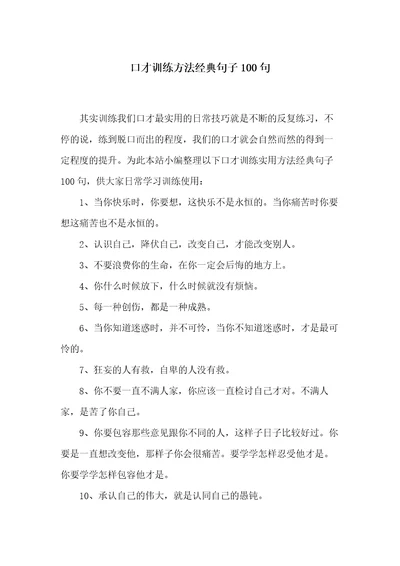 口才训练方法经典句子100句

其实训练我们口才最实用的日常技巧就是不断的反复练习，不停的说，练到脱口而出的程度，我们的口才就会自然而然的得到一定程度的提升。为此本站小编整理以下口才训练实用方法经典句子100句，供大家日常学习训练使用：

1、当你快乐时，你要想，这快乐不是永恒的。当你痛苦时你要想这痛苦也不是永恒的。

2、认识自己，降伏自己，改变自己，才能改变别人。

3、不要浪费你的生命，在你一定会后悔的地方上。

4、你什么时候放下，什么时候就没有烦恼。

5、每一种创伤，都是一种成熟。

6、当你知道迷惑时，并不可怜，当你不知道迷惑时，才是最可怜的。

7、狂妄的人有救，自卑的人没有救。

8、你不要一直不满人家，你应该一直检讨自己才对。不满人家，是苦了你自己。

9、你要包容那些意见跟你不同的人，这样子日子比较好过。你要是一直想改变他，那样子你会很痛苦。要学学怎样忍受他才是。你要学学怎样包容他才是。

10、承认自己的伟大，就是认同自己的愚钝。